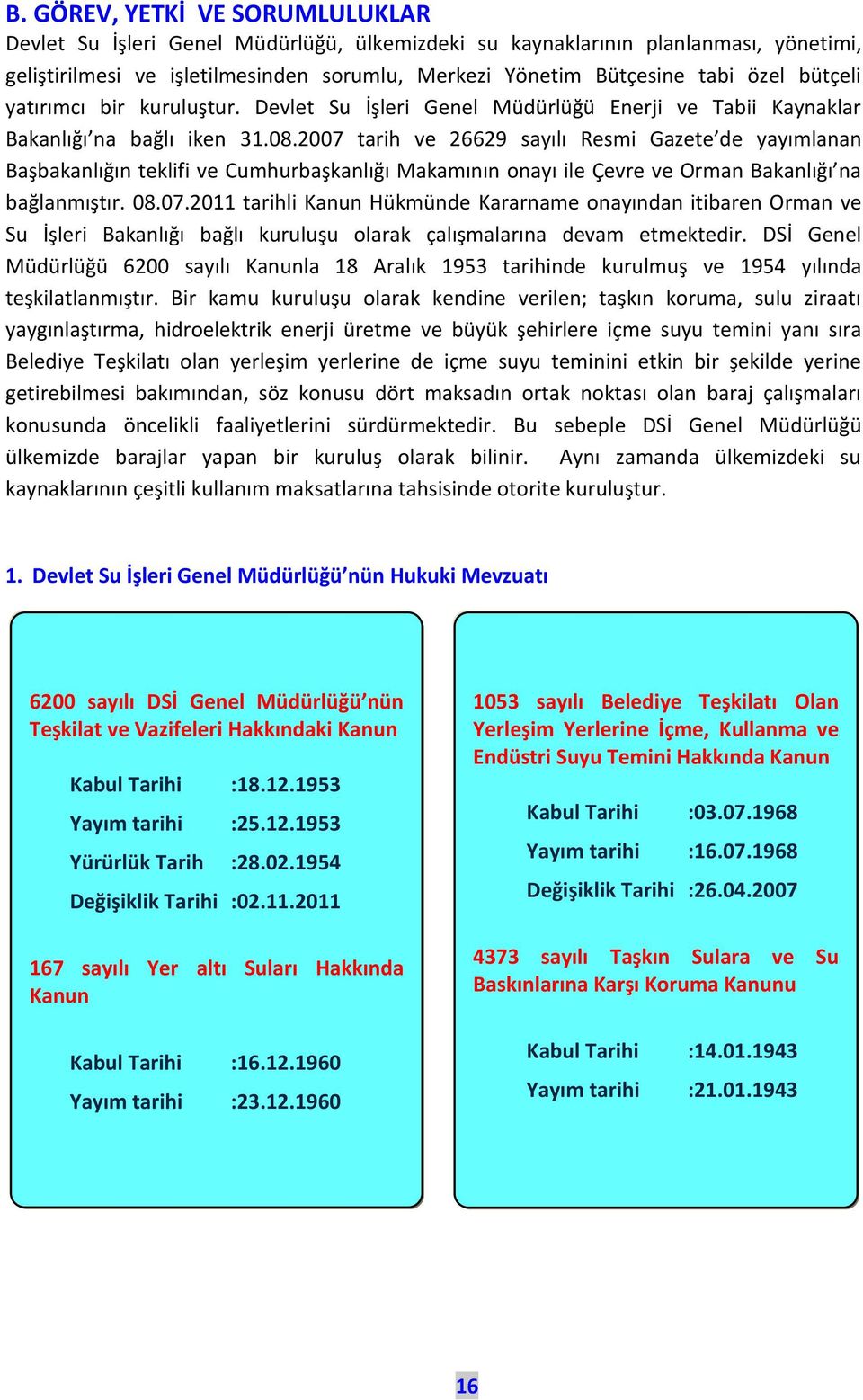 B. GÖREV, YETKİ VE SORUMLULUKLAR

Devlet Su İşleri Genel Müdürlüğü, ülkemizdeki su kaynaklarının planlanması, yönetimi, geliştirilmesi ve işletilmesinden sorumlu, Merkezi Yönetim Bütçesine tabi özel bütçeli yatırımcı bir kuruluştur. Devlet Su İşleri Genel Müdürlüğü Enerji ve Tabii Kaynaklar Bakanlığı'na bağlı iken 31.08.2007 tarih ve 26629 sayılı Resmi Gazete'de yayımlanan Başbakanlığın teklifi ve Cumhurbaşkanlığı Makamının onayı ile Çevre ve Orman Bakanlığı'na bağlanmıştır. 08.07.2011 tarihli Kanun Hükmünde Kararname onayından itibaren Orman ve Su İşleri Bakanlığı bağlı kuruluşu olarak çalışmalarına devam etmektedir. DSİ Genel Müdürlüğü 6200 sayılı Kanunla 18 Aralık 1953 tarihinde kurulmuş ve 1954 yılında teşkilatlanmıştır. Bir kamu kuruluşu olarak kendine verilen; taşkın koruma, sulu ziraatı yaygınlaştırma, hidroelektrik enerji üretme ve büyük şehirlere içme suyu temini yanı sıra Belediye Teşkilatı olan yerleşim yerlerine de içme suyu teminini etkin bir şekilde yerine getirebilmesi bakımından, söz konusu dört maksadın ortak noktası olan baraj çalışmaları konusunda öncelikli faaliyetlerini sürdürmektedir. Bu sebeple DSİ Genel Müdürlüğü ülkemizde barajlar yapan bir kuruluş olarak bilinir. Aynı zamanda ülkemizdeki su kaynaklarının çeşitli kullanım maksatlarına tahsisinde otorite kuruluştur.

1. Devlet Su İşleri Genel Müdürlüğü'nün Hukuki Mevzuatı

6200 sayılı DSİ Genel Müdürlüğü'nün Teşkilat ve Vazifeleri Hakkındaki Kanun

Kabul Tarihi :18.12.1953
Yayım tarihi :25.12.1953
Yürürlük Tarih :28.02.1954
Değişiklik Tarihi :02.11.2011

167 sayılı Yer altı Suları Hakkında Kanun

Kabul Tarihi :16.12.1960
Yayım tarihi :23.12.1960

1053 sayılı Belediye Teşkilatı Olan Yerleşim Yerlerine İçme, Kullanma ve Endüstri Suyu Temini Hakkında Kanun

Kabul Tarihi :03.07.1968
Yayım tarihi :16.07.1968
Değişiklik Tarihi :26.04.2007

4373 sayılı Taşkın Sulara ve Su Baskınlarına Karşı Koruma Kanunu

Kabul Tarihi :14.01.1943
Yayım tarihi :21.01.1943

16